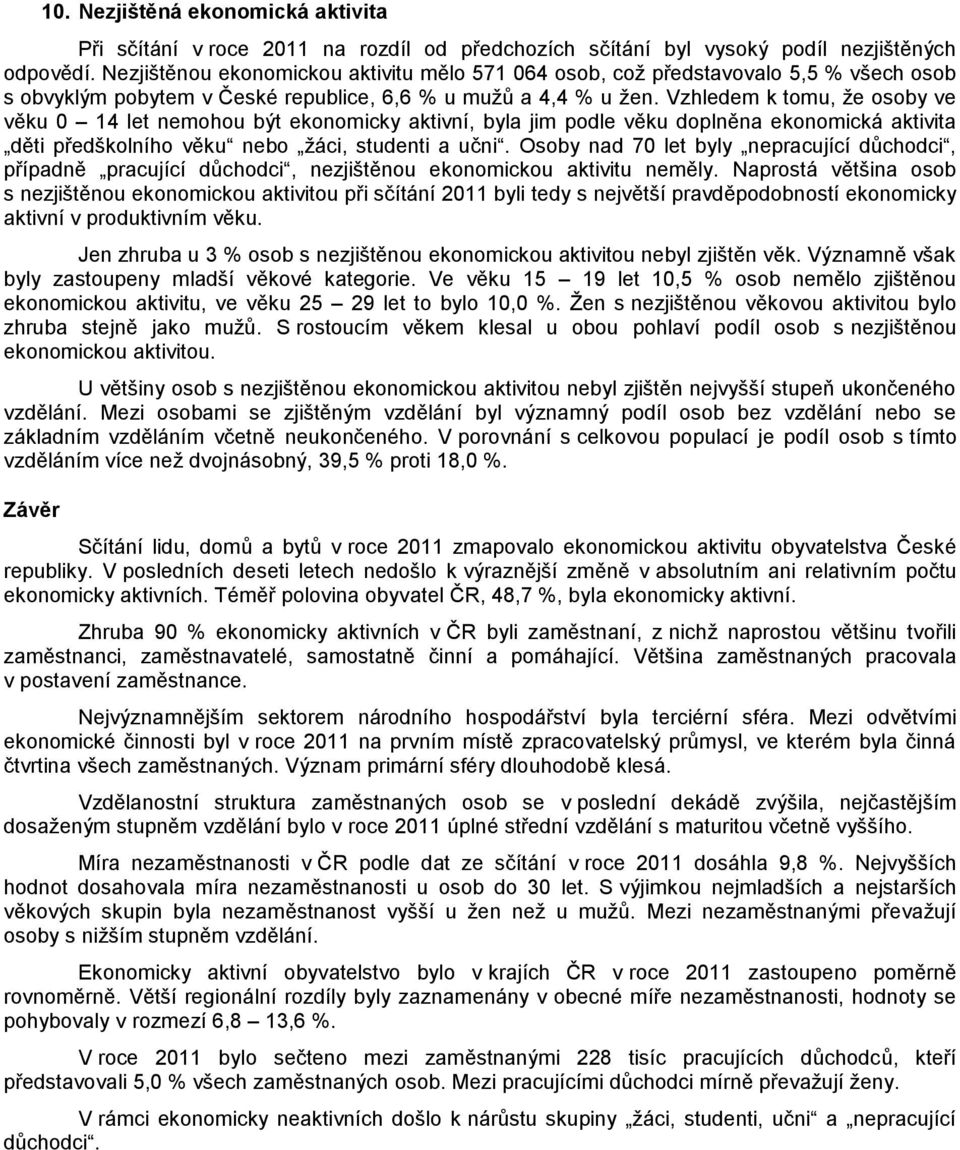 10. Nezjištěná ekonomická aktivita

Při sčítání v roce 2011 na rozdíl od předchozích sčítání byl vysoký podíl nezjištěných odpovědí. Nezjištěnou ekonomickou aktivitu mělo 571 064 osob, což představovalo 5,5 % všech osob s obvyklým pobytem v České republice, 6,6 % u mužů a 4,4 % u žen. Vzhledem k tomu, že osoby ve věku 0 – 14 let nemohou být ekonomicky aktivní, byla jim podle věku doplněna ekonomická aktivita „děti předškolního věku“ nebo „žáci, studenti a učni“. Osoby nad 70 let byly „nepracující důchodci“, případně „pracující důchodci“, nezjištěnou ekonomickou aktivitu neměly. Naprostá většina osob s nezjištěnou ekonomickou aktivitou při sčítání 2011 byli tedy s největší pravděpodobností ekonomicky aktivní v produktivním věku.

Jen zhruba u 3 % osob s nezjištěnou ekonomickou aktivitou nebyl zjištěn věk. Významně však byly zastoupeny mladší věkové kategorie. Ve věku 15 – 19 let 10,5 % osob nemělo zjištěnou ekonomickou aktivitu, ve věku 25 – 29 let to bylo 10,0 %. Žen s nezjištěnou věkovou aktivitou bylo zhruba stejně jako mužů. S rostoucím věkem klesal u obou pohlaví podíl osob s nezjištěnou ekonomickou aktivitou.

U většiny osob s nezjištěnou ekonomickou aktivitou nebyl zjištěn nejvyšší stupeň ukončeného vzdělání. Mezi osobami se zjištěným vzdělání byl významný podíl osob bez vzdělání nebo se základním vzděláním včetně neukončeného. V porovnání s celkovou populací je podíl osob s tímto vzděláním více než dvojnásobný, 39,5 % proti 18,0 %.

Závěr

Sčítání lidu, domů a bytů v roce 2011 zmapovalo ekonomickou aktivitu obyvatelstva České republiky. V posledních deseti letech nedošlo k výraznější změně v absolutním ani relativním počtu ekonomicky aktivních. Téměř polovina obyvatel ČR, 48,7 %, byla ekonomicky aktivní.

Zhruba 90 % ekonomicky aktivních v ČR byli zaměstnaní, z nichž naprostou většinu tvořili zaměstnanci, zaměstnavatelé, samostatně činní a pomáhající. Většina zaměstnaných pracovala v postavení zaměstnance.

Nejvýznamnějším sektorem národního hospodářství byla terciérní sféra. Mezi odvětvími ekonomické činnosti byl v roce 2011 na prvním místě zpracovatelský průmysl, ve kterém byla činná čtvrtina všech zaměstnaných. Význam primární sféry dlouhodobě klesá.

Vzdělanostní struktura zaměstnaných osob se v poslední dekádě zvýšila, nejčastějším dosaženým stupněm vzdělání bylo v roce 2011 úplné střední vzdělání s maturitou včetně vyššího.

Míra nezaměstnanosti v ČR podle dat ze sčítání v roce 2011 dosáhla 9,8 %. Nejvyšších hodnot dosahovala míra nezaměstnanosti u osob do 30 let. S výjimkou nejmladších a nejstarších věkových skupin byla nezaměstnanost vyšší u žen než u mužů. Mezi nezaměstnanými převažují osoby s nižším stupněm vzdělání.

Ekonomicky aktivní obyvatelstvo bylo v krajích ČR v roce 2011 zastoupeno poměrně rovnoměrně. Větší regionální rozdíly byly zaznamenány v obecné míře nezaměstnanosti, hodnoty se pohybovaly v rozmezí 6,8 – 13,6 %.

V roce 2011 bylo sečteno mezi zaměstnanými 228 tisíc pracujících důchodců, kteří představovali 5,0 % všech zaměstnaných osob. Mezi pracujícími důchodci mírně převažují ženy.

V rámci ekonomicky neaktivních došlo k nárůstu skupiny „žáci, studenti, učni“ a „nepracující důchodci“.